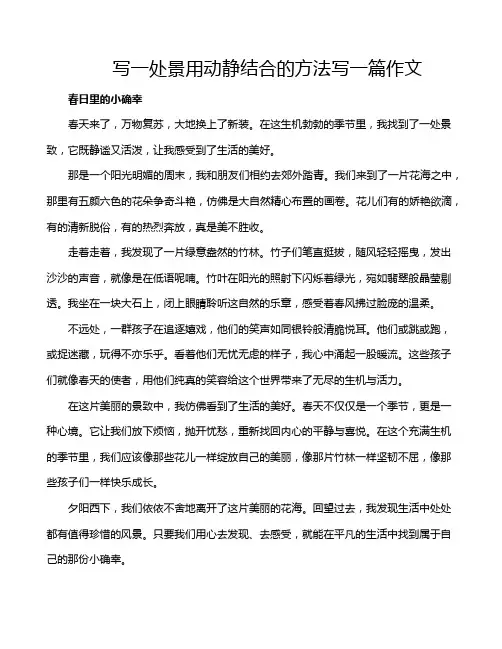 写一处景用动静结合的方法写一篇作文

春日里的小确幸

春天来了，万物复苏，大地换上了新装。在这生机勃勃的季节里，我找到了一处景致，它既静谧又活泼，让我感受到了生活的美好。

那是一个阳光明媚的周末，我和朋友们相约去郊外踏青。我们来到了一片花海之中，那里有五颜六色的花朵争奇斗艳，仿佛是大自然精心布置的画卷。花儿们有的娇艳欲滴，有的清新脱俗，有的热烈奔放，真是美不胜收。

走着走着，我发现了一片绿意盎然的竹林。竹子们笔直挺拔，随风轻轻摇曳，发出沙沙的声音，就像是在低语呢喃。竹叶在阳光的照射下闪烁着绿光，宛如翡翠般晶莹剔透。我坐在一块大石上，闭上眼睛聆听这自然的乐章，感受着春风拂过脸庞的温柔。

不远处，一群孩子在追逐嬉戏，他们的笑声如同银铃般清脆悦耳。他们或跳或跑，或捉迷藏，玩得不亦乐乎。看着他们无忧无虑的样子，我心中涌起一股暖流。这些孩子们就像春天的使者，用他们纯真的笑容给这个世界带来了无尽的生机与活力。

在这片美丽的景致中，我仿佛看到了生活的美好。春天不仅仅是一个季节，更是一种心境。它让我们放下烦恼，抛开忧愁，重新找回内心的平静与喜悦。在这个充满生机的季节里，我们应该像那些花儿一样绽放自己的美丽，像那片竹林一样坚韧不屈，像那些孩子们一样快乐成长。

夕阳西下，我们依依不舍地离开了这片美丽的花海。回望过去，我发现生活中处处都有值得珍惜的风景。只要我们用心去发现、去感受，就能在平凡的生活中找到属于自己的那份小确幸。